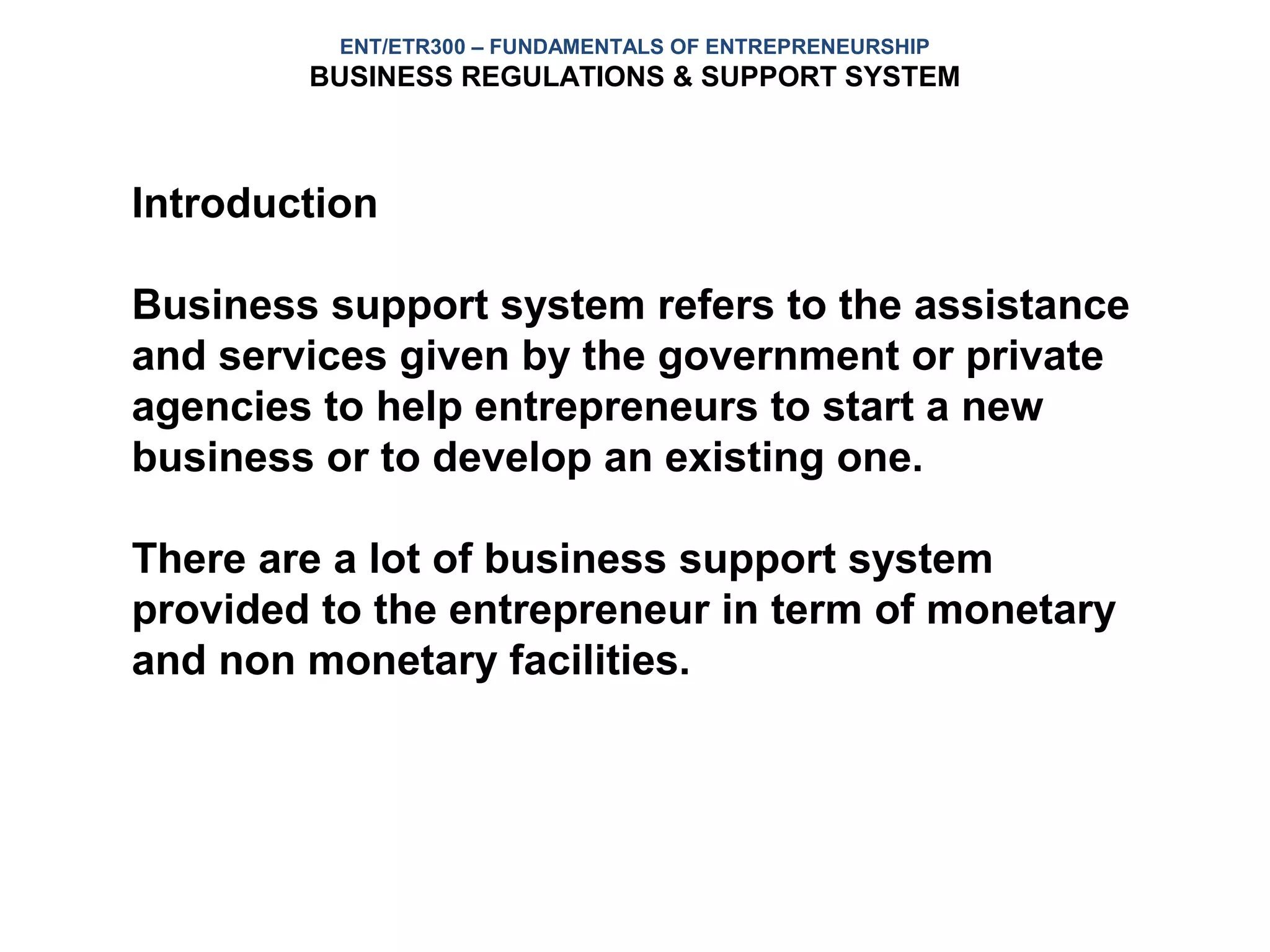 ENT/ETR300 – FUNDAMENTALS OF ENTREPRENEURSHIP
BUSINESS REGULATIONS & SUPPORT SYSTEM

Introduction

Business support system refers to the assistance and services given by the government or private agencies to help entrepreneurs to start a new business or to develop an existing one.

There are a lot of business support system provided to the entrepreneur in term of monetary and non monetary facilities.